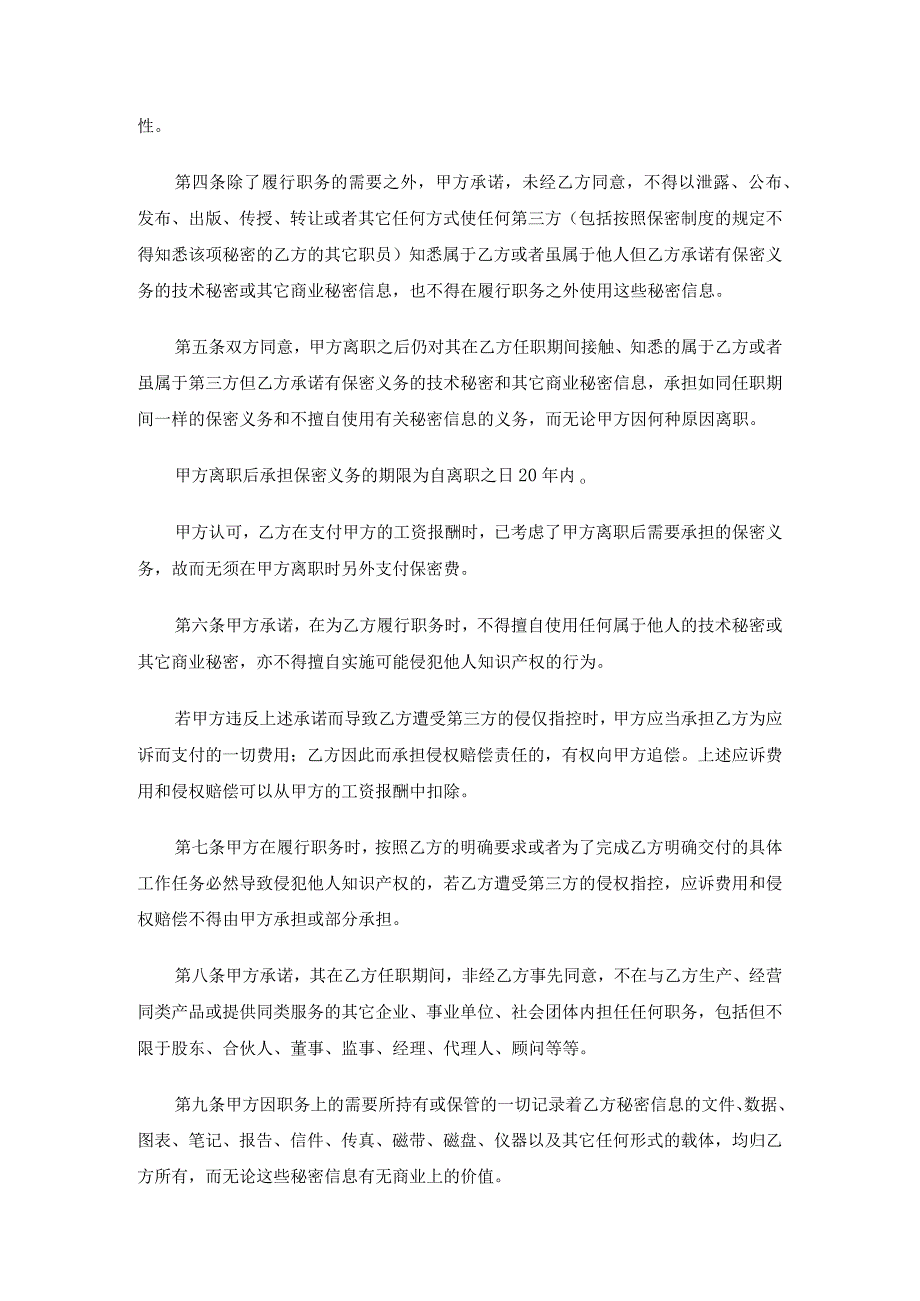 性。

第四条除了履行职务的需要之外，甲方承诺，未经乙方同意，不得以泄露、公布、发布、出版、传授、转让或者其它任何方式使任何第三方（包括按照保密制度的规定不得知悉该项秘密的乙方的其它职员）知悉属于乙方或者虽属于他人但乙方承诺有保密义务的技术秘密或其它商业秘密信息，也不得在履行职务之外使用这些秘密信息。

第五条双方同意，甲方离职之后仍对其在乙方任职期间接触、知悉的属于乙方或者虽属于第三方但乙方承诺有保密义务的技术秘密和其它商业秘密信息，承担如同任职期间一样的保密义务和不擅自使用有关秘密信息的义务，而无论甲方因何种原因离职。

甲方离职后承担保密义务的期限为自离职之日20年内。

甲方认可，乙方在支付甲方的工资报酬时，已考虑了甲方离职后需要承担的保密义务，故而无须在甲方离职时另外支付保密费。

第六条甲方承诺，在为乙方履行职务时，不得擅自使用任何属于他人的技术秘密或其它商业秘密，亦不得擅自实施可能侵犯他人知识产权的行为。

若甲方违反上述承诺而导致乙方遭受第三方的侵仅指控时，甲方应当承担乙方为应诉而支付的一切费用；乙方因此而承担侵权赔偿责任的，有权向甲方追偿。上述应诉费用和侵权赔偿可以从甲方的工资报酬中扣除。

第七条甲方在履行职务时，按照乙方的明确要求或者为了完成乙方明确交付的具体工作任务必然导致侵犯他人知识产权的，若乙方遭受第三方的侵权指控，应诉费用和侵权赔偿不得由甲方承担或部分承担。

第八条甲方承诺，其在乙方任职期间，非经乙方事先同意，不在与乙方生产、经营同类产品或提供同类服务的其它企业、事业单位、社会团体内担任任何职务，包括但不限于股东、合伙人、董事、监事、经理、代理人、顾问等等。

第九条甲方因职务上的需要所持有或保管的一切记录着乙方秘密信息的文件、数据、图表、笔记、报告、信件、传真、磁带、磁盘、仪器以及其它任何形式的载体，均归乙方所有，而无论这些秘密信息有无商业上的价值。